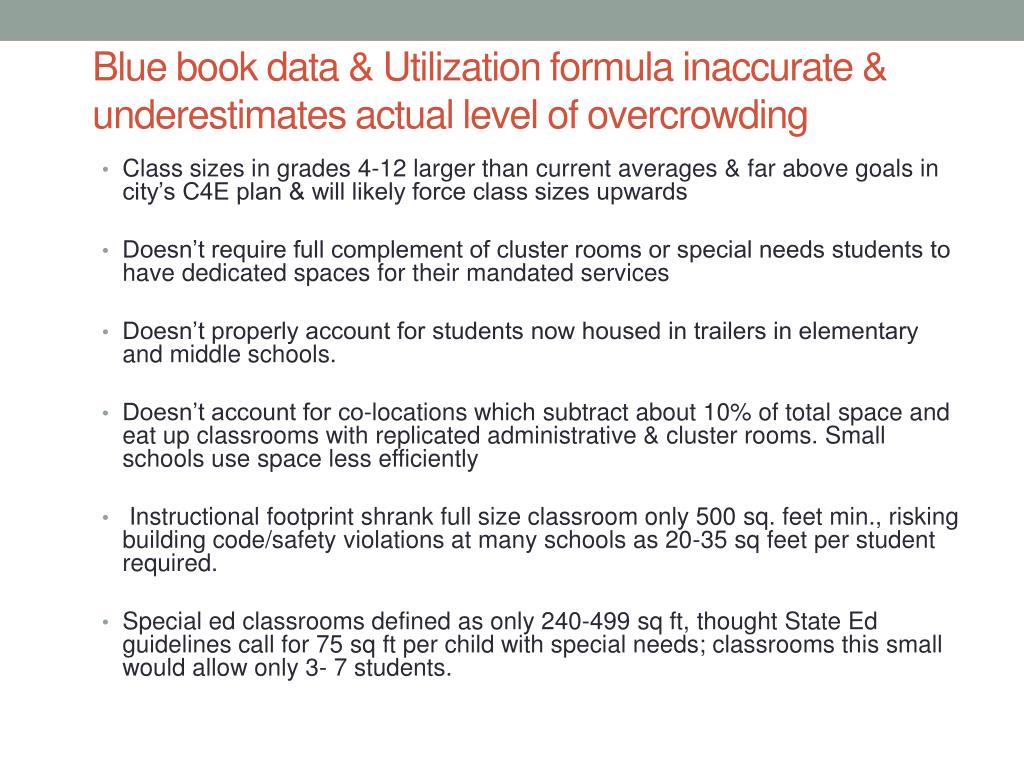 Blue book data & Utilization formula inaccurate & underestimates actual level of overcrowding

• Class sizes in grades 4-12 larger than current averages & far above goals in city's C4E plan & will likely force class sizes upwards

• Doesn't require full complement of cluster rooms or special needs students to have dedicated spaces for their mandated services

• Doesn't properly account for students now housed in trailers in elementary and middle schools.

• Doesn't account for co-locations which subtract about 10% of total space and eat up classrooms with replicated administrative & cluster rooms. Small schools use space less efficiently

• Instructional footprint shrank full size classroom only 500 sq. feet min., risking building code/safety violations at many schools as 20-35 sq feet per student required.

• Special ed classrooms defined as only 240-499 sq ft, thought State Ed guidelines call for 75 sq ft per child with special needs; classrooms this small would allow only 3- 7 students.